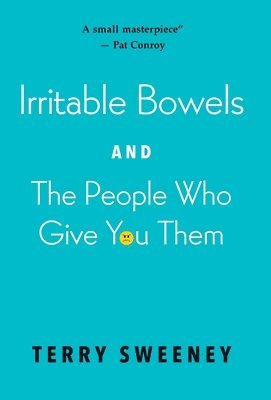 A small masterpiece"
— Pat Conroy

Irritable Bowels

AND

The People Who Give You Them

TERRY SWEENEY